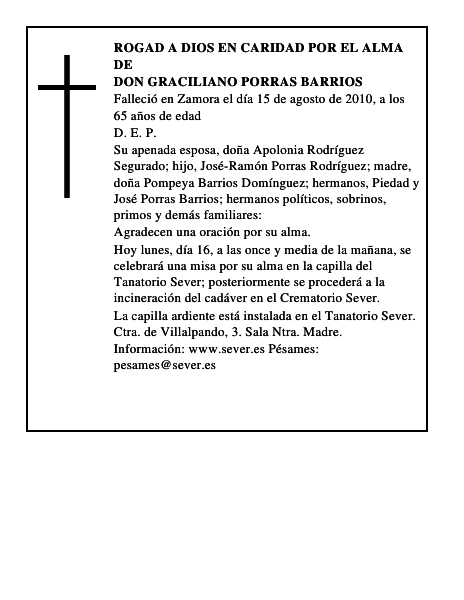 ROGAD A DIOS EN CARIDAD POR EL ALMA DE
DON GRACILIANO PORRAS BARRIOS
Falleció en Zamora el día 15 de agosto de 2010, a los 65 años de edad
D. E. P.
Su apenada esposa, doña Apolonia Rodríguez Segurado; hijo, José-Ramón Porras Rodríguez; madre, doña Pompeya Barrios Domínguez; hermanos, Piedad y José Porras Barrios; hermanos políticos, sobrinos, primos y demás familiares:
Agradecen una oración por su alma.
Hoy lunes, día 16, a las once y media de la mañana, se celebrará una misa por su alma en la capilla del Tanatorio Sever; posteriormente se procederá a la incineración del cadáver en el Crematorio Sever.
La capilla ardiente está instalada en el Tanatorio Sever. Ctra. de Villalpando, 3. Sala Ntra. Madre.
Información: www.sever.es Pésames: pesames@sever.es